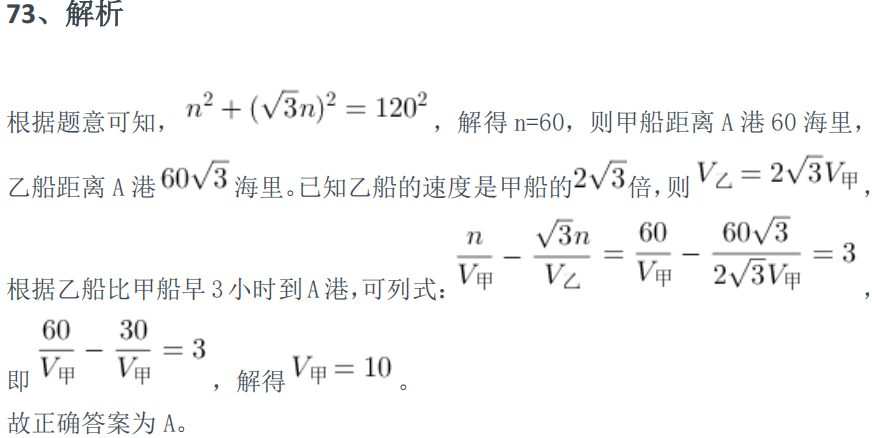 73、解析

根据题意可知，$n^2+(\sqrt{3}n)^2=120^2$，解得 n=60，则甲船距离 A 港 60 海里，乙船距离 A 港 $60\sqrt{3}$ 海里。已知乙船的速度是甲船的$2\sqrt{3}$倍，则 $V_{乙}=2\sqrt{3}V_{甲}$，根据乙船比甲船早 3 小时到 A 港，可列式：$\frac{n}{V_{甲}}-\frac{\sqrt{3}n}{V_{乙}}=\frac{60}{V_{甲}}-\frac{60\sqrt{3}}{2\sqrt{3}V_{甲}}=3$，即 $\frac{60}{V_{甲}}-\frac{30}{V_{甲}}=3$，解得 $V_{甲}=10$。

故正确答案为 A。